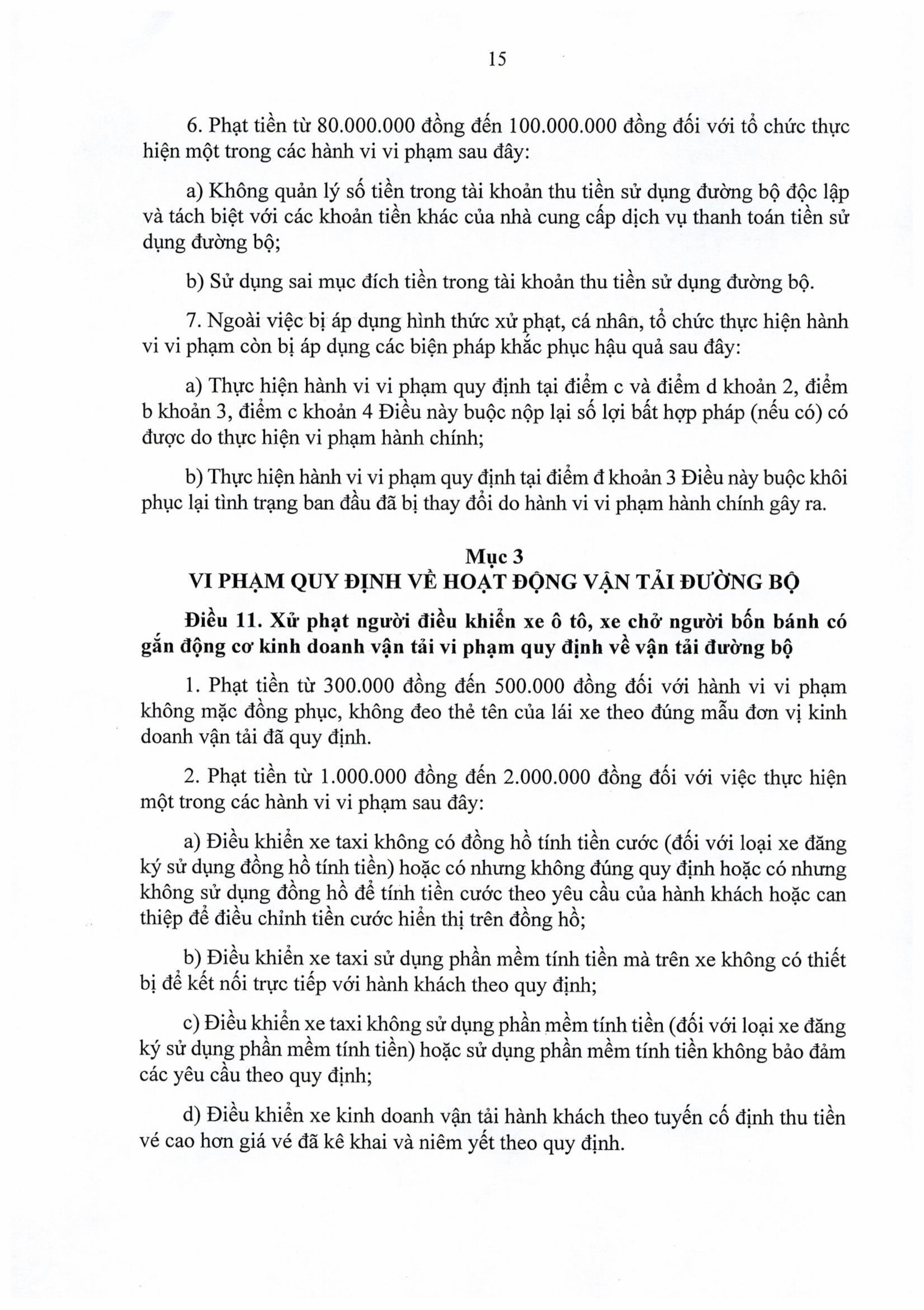 15

6. Phạt tiền từ 80.000.000 đồng đến 100.000.000 đồng đối với tổ chức thực hiện một trong các hành vi vi phạm sau đây:

a) Không quản lý số tiền trong tài khoản thu tiền sử dụng đường bộ độc lập và tách biệt với các khoản tiền khác của nhà cung cấp dịch vụ thanh toán tiền sử dụng đường bộ;

b) Sử dụng sai mục đích tiền trong tài khoản thu tiền sử dụng đường bộ.

7. Ngoài việc bị áp dụng hình thức xử phạt, cá nhân, tổ chức thực hiện hành vi vi phạm còn bị áp dụng các biện pháp khắc phục hậu quả sau đây:

a) Thực hiện hành vi vi phạm quy định tại điểm c và điểm d khoản 2, điểm b khoản 3, điểm c khoản 4 Điều này buộc nộp lại số lợi bất hợp pháp (nếu có) có được do thực hiện vi phạm hành chính;

b) Thực hiện hành vi vi phạm quy định tại điểm đ khoản 3 Điều này buộc khôi phục lại tình trạng ban đầu đã bị thay đổi do hành vi vi phạm hành chính gây ra.

Mục 3
VI PHẠM QUY ĐỊNH VỀ HOẠT ĐỘNG VẬN TẢI ĐƯỜNG BỘ

Điều 11. Xử phạt người điều khiển xe ô tô, xe chở người bốn bánh có gắn động cơ kinh doanh vận tải vi phạm quy định về vận tải đường bộ

1. Phạt tiền từ 300.000 đồng đến 500.000 đồng đối với hành vi vi phạm không mặc đồng phục, không đeo thẻ tên của lái xe theo đúng mẫu đơn vị kinh doanh vận tải đã quy định.

2. Phạt tiền từ 1.000.000 đồng đến 2.000.000 đồng đối với việc thực hiện một trong các hành vi vi phạm sau đây:

a) Điều khiển xe taxi không có đồng hồ tính tiền cước (đối với loại xe đăng ký sử dụng đồng hồ tính tiền) hoặc có nhưng không đúng quy định hoặc có nhưng không sử dụng đồng hồ để tính tiền cước theo yêu cầu của hành khách hoặc can thiệp để điều chỉnh tiền cước hiển thị trên đồng hồ;

b) Điều khiển xe taxi sử dụng phần mềm tính tiền mà trên xe không có thiết bị để kết nối trực tiếp với hành khách theo quy định;

c) Điều khiển xe taxi không sử dụng phần mềm tính tiền (đối với loại xe đăng ký sử dụng phần mềm tính tiền) hoặc sử dụng phần mềm tính tiền không bảo đảm các yêu cầu theo quy định;

d) Điều khiển xe kinh doanh vận tải hành khách theo tuyến cố định thu tiền vé cao hơn giá vé đã kê khai và niêm yết theo quy định.